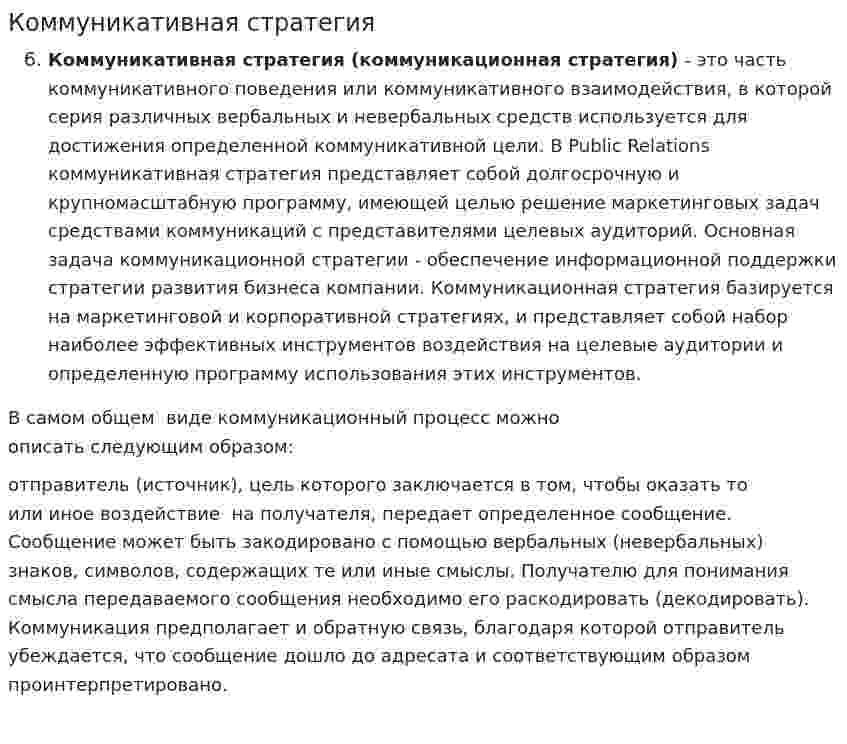 Коммуникативная стратегия

6. Коммуникативная стратегия (коммуникационная стратегия) - это часть коммуникативного поведения или коммуникативного взаимодействия, в которой серия различных вербальных и невербальных средств используется для достижения определенной коммуникативной цели. В Public Relations коммуникативная стратегия представляет собой долгосрочную и крупномасштабную программу, имеющей целью решение маркетинговых задач средствами коммуникаций с представителями целевых аудиторий. Основная задача коммуникационной стратегии - обеспечение информационной поддержки стратегии развития бизнеса компании. Коммуникационная стратегия базируется на маркетинговой и корпоративной стратегиях, и представляет собой набор наиболее эффективных инструментов воздействия на целевые аудитории и определенную программу использования этих инструментов.

В самом общем виде коммуникационный процесс можно описать следующим образом:

отправитель (источник), цель которого заключается в том, чтобы оказать то или иное воздействие на получателя, передает определенное сообщение. Сообщение может быть закодировано с помощью вербальных (невербальных) знаков, символов, содержащих те или иные смыслы. Получателю для понимания смысла передаваемого сообщения необходимо его раскодировать (декодировать). Коммуникация предполагает и обратную связь, благодаря которой отправитель убеждается, что сообщение дошло до адресата и соответствующим образом проинтерпретировано.